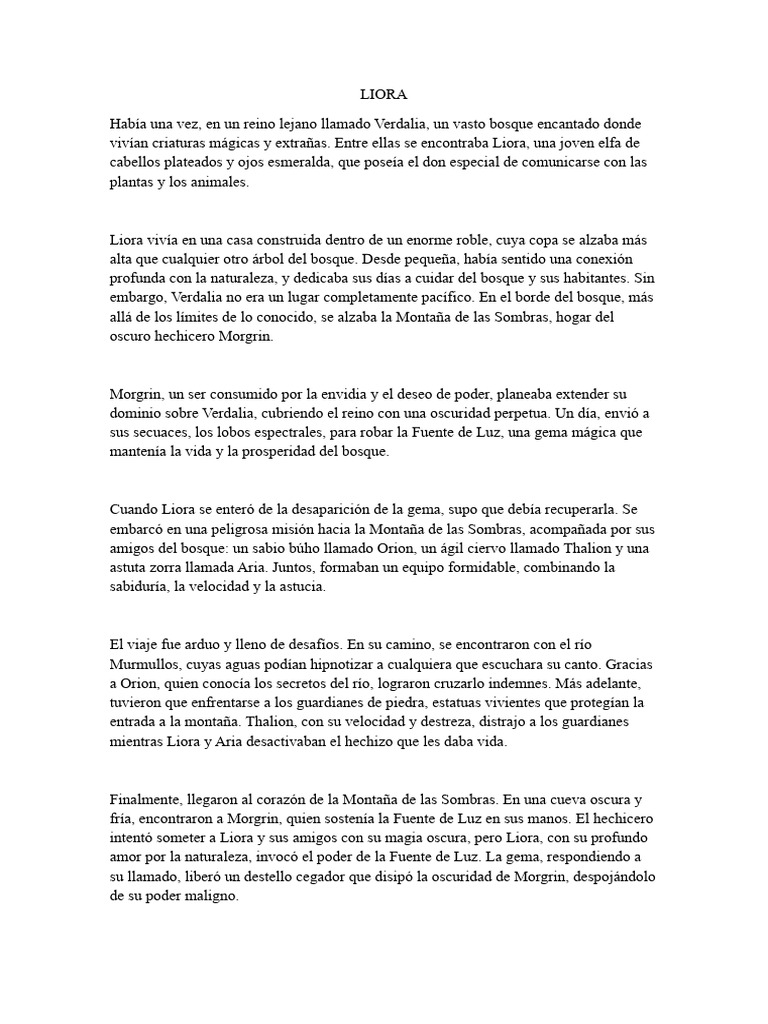 LIORA

Había una vez, en un reino lejano llamado Verdalia, un vasto bosque encantado donde vivían criaturas mágicas y extrañas. Entre ellas se encontraba Liora, una joven elfa de cabellos plateados y ojos esmeralda, que poseía el don especial de comunicarse con las plantas y los animales.

Liora vivía en una casa construida dentro de un enorme roble, cuya copa se alzaba más alta que cualquier otro árbol del bosque. Desde pequeña, había sentido una conexión profunda con la naturaleza, y dedicaba sus días a cuidar del bosque y sus habitantes. Sin embargo, Verdalia no era un lugar completamente pacífico. En el borde del bosque, más allá de los límites de lo conocido, se alzaba la Montaña de las Sombras, hogar del oscuro hechicero Morgrin.

Morgrin, un ser consumido por la envidia y el deseo de poder, planeaba extender su dominio sobre Verdalia, cubriendo el reino con una oscuridad perpetua. Un día, envió a sus secuaces, los lobos espectrales, para robar la Fuente de Luz, una gema mágica que mantenía la vida y la prosperidad del bosque.

Cuando Liora se enteró de la desaparición de la gema, supo que debía recuperarla. Se embarcó en una peligrosa misión hacia la Montaña de las Sombras, acompañada por sus amigos del bosque: un sabio búho llamado Orion, un ágil ciervo llamado Thalion y una astuta zorra llamada Aria. Juntos, formaban un equipo formidable, combinando la sabiduría, la velocidad y la astucia.

El viaje fue arduo y lleno de desafíos. En su camino, se encontraron con el río Murmullos, cuyas aguas podían hipnotizar a cualquiera que escuchara su canto. Gracias a Orion, quien conocía los secretos del río, lograron cruzarlo indemnes. Más adelante, tuvieron que enfrentarse a los guardianes de piedra, estatuas vivientes que protegían la entrada a la montaña. Thalion, con su velocidad y destreza, distrajo a los guardianes mientras Liora y Aria desactivaban el hechizo que les daba vida.

Finalmente, llegaron al corazón de la Montaña de las Sombras. En una cueva oscura y fría, encontraron a Morgrin, quien sostenía la Fuente de Luz en sus manos. El hechicero intentó someter a Liora y sus amigos con su magia oscura, pero Liora, con su profundo amor por la naturaleza, invocó el poder de la Fuente de Luz. La gema, respondiendo a su llamado, liberó un destello cegador que disipó la oscuridad de Morgrin, despojándolo de su poder maligno.